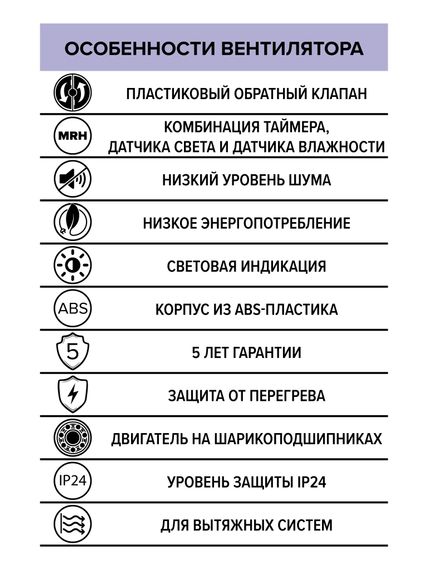 ОСОБЕННОСТИ ВЕНТИЛЯТОРА

ПЛАСТИКОВЫЙ ОБРАТНЫЙ КЛАПАН

MRH
КОМБИНАЦИЯ ТАЙМЕРА, ДАТЧИКА СВЕТА И ДАТЧИКА ВЛАЖНОСТИ

НИЗКИЙ УРОВЕНЬ ШУМА

НИЗКОЕ ЭНЕРГОПОТРЕБЛЕНИЕ

СВЕТОВАЯ ИНДИКАЦИЯ

ABS
КОРПУС ИЗ ABS-ПЛАСТИКА

5
5 ЛЕТ ГАРАНТИИ

ЗАЩИТА ОТ ПЕРЕГРЕВА

ДВИГАТЕЛЬ НА ШАРИКОПОДШИПНИКАХ

IP24
УРОВЕНЬ ЗАЩИТЫ IP24

ДЛЯ ВЫТЯЖНЫХ СИСТЕМ